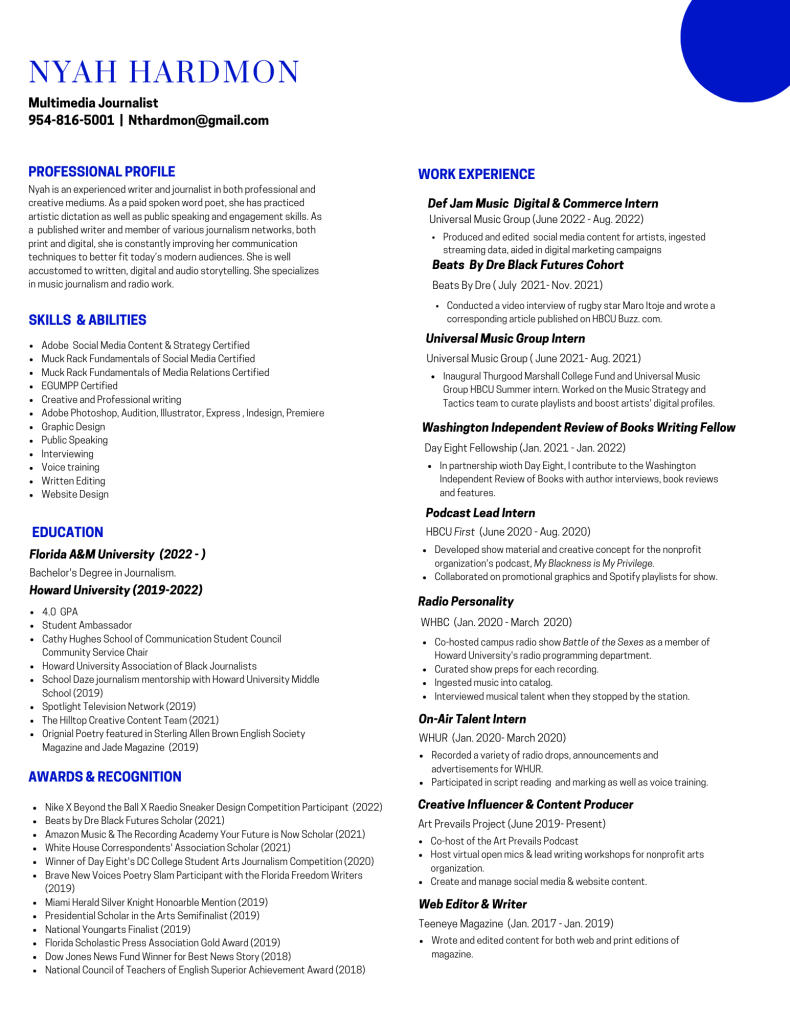 NYAH HARDMON

Multimedia Journalist
954-816-5001 | Nthardmon@gmail.com

PROFESSIONAL PROFILE

Nyah is an experienced writer and journalist in both professional and creative mediums. As a paid spoken word poet, she has practiced artistic dictation as well as public speaking and engagement skills. As a published writer and member of various journalism networks, both print and digital, she is constantly improving her communication techniques to better fit today's modern audiences. She is well accustomed to written, digital and audio storytelling. She specializes in music journalism and radio work.

SKILLS & ABILITIES

- Adobe Social Media Content & Strategy Certified
- Muck Rack Fundamentals of Social Media Certified
- Muck Rack Fundamentals of Media Relations Certified
- EGUMPP Certified
- Creative and Professional writing
- Adobe Photoshop, Audition, Illustrator, Express , Indesign, Premiere
- Graphic Design
- Public Speaking
- Interviewing
- Voice training
- Written Editing
- Website Design

EDUCATION

Florida A&M University (2022 - )
Bachelor's Degree in Journalism.
Howard University (2019-2022)

- 4.0 GPA
- Student Ambassador
- Cathy Hughes School of Communication Student Council Community Service Chair
- Howard University Association of Black Journalists
- School Daze journalism mentorship with Howard University Middle School (2019)
- Spotlight Television Network (2019)
- The Hilltop Creative Content Team (2021)
- Orignial Poetry featured in Sterling Allen Brown English Society Magazine and Jade Magazine (2019)

AWARDS & RECOGNITION

- Nike X Beyond the Ball X Raedio Sneaker Design Competition Participant (2022)
- Beats by Dre Black Futures Scholar (2021)
- Amazon Music & The Recording Academy Your Future is Now Scholar (2021)
- White House Correspondents' Association Scholar (2021)
- Winner of Day Eight's DC College Student Arts Journalism Competition (2020)
- Brave New Voices Poetry Slam Participant with the Florida Freedom Writers (2019)
- Miami Herald Silver Knight Honoarble Mention (2019)
- Presidential Scholar in the Arts Semifinalist (2019)
- National Youngarts Finalist (2019)
- Florida Scholastic Press Association Gold Award (2019)
- Dow Jones News Fund Winner for Best News Story (2018)
- National Council of Teachers of English Superior Achievement Award (2018)

WORK EXPERIENCE

Def Jam Music Digital & Commerce Intern
Universal Music Group (June 2022 - Aug. 2022)
- Produced and edited social media content for artists, ingested streaming data, aided in digital marketing campaigns

Beats By Dre Black Futures Cohort
Beats By Dre ( July 2021- Nov. 2021)
- Conducted a video interview of rugby star Maro Itoje and wrote a corresponding article published on HBCU Buzz. com.

Universal Music Group Intern
Universal Music Group ( June 2021- Aug. 2021)
- Inaugural Thurgood Marshall College Fund and Universal Music Group HBCU Summer intern. Worked on the Music Strategy and Tactics team to curate playlists and boost artists' digital profiles.

Washington Independent Review of Books Writing Fellow
Day Eight Fellowship (Jan. 2021 - Jan. 2022)
- In partnership wioth Day Eight, I contribute to the Washington Independent Review of Books with author interviews, book reviews and features.

Podcast Lead Intern
HBCU First (June 2020 - Aug. 2020)
- Developed show material and creative concept for the nonprofit organization's podcast, My Blackness is My Privilege.
- Collaborated on promotional graphics and Spotify playlists for show.

Radio Personality
WHBC (Jan. 2020 - March 2020)
- Co-hosted campus radio show Battle of the Sexes as a member of Howard University's radio programming department.
- Curated show preps for each recording.
- Ingested music into catalog.
- Interviewed musical talent when they stopped by the station.

On-Air Talent Intern
WHUR (Jan. 2020- March 2020)
- Recorded a variety of radio drops, announcements and advertisements for WHUR.
- Participated in script reading and marking as well as voice training.

Creative Influencer & Content Producer
Art Prevails Project (June 2019- Present)
- Co-host of the Art Prevails Podcast
- Host virtual open mics & lead writing workshops for nonprofit arts organization.
- Create and manage social media & website content.

Web Editor & Writer
Teeneye Magazine (Jan. 2017 - Jan. 2019)
- Wrote and edited content for both web and print editions of magazine.